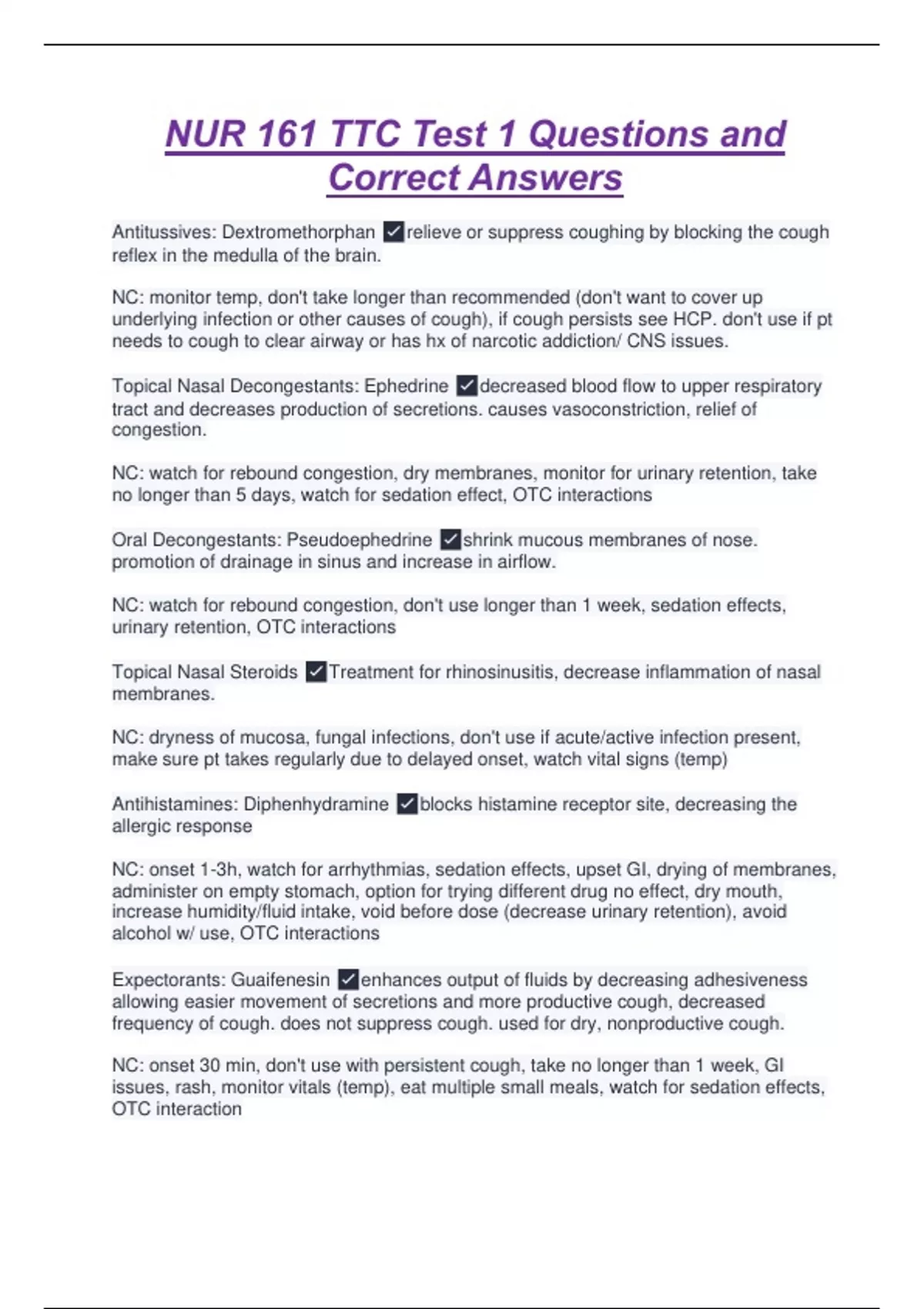 NUR 161 TTC Test 1 Questions and Correct Answers

Antitussives: Dextromethorphan ☑relieve or suppress coughing by blocking the cough reflex in the medulla of the brain.

NC: monitor temp, don't take longer than recommended (don't want to cover up underlying infection or other causes of cough), if cough persists see HCP. don't use if pt needs to cough to clear airway or has hx of narcotic addiction/ CNS issues.

Topical Nasal Decongestants: Ephedrine ☑decreased blood flow to upper respiratory tract and decreases production of secretions. causes vasoconstriction, relief of congestion.

NC: watch for rebound congestion, dry membranes, monitor for urinary retention, take no longer than 5 days, watch for sedation effect, OTC interactions

Oral Decongestants: Pseudoephedrine ☑shrink mucous membranes of nose. promotion of drainage in sinus and increase in airflow.

NC: watch for rebound congestion, don't use longer than 1 week, sedation effects, urinary retention, OTC interactions

Topical Nasal Steroids ☑Treatment for rhinosinusitis, decrease inflammation of nasal membranes.

NC: dryness of mucosa, fungal infections, don't use if acute/active infection present, make sure pt takes regularly due to delayed onset, watch vital signs (temp)

Antihistamines: Diphenhydramine ☑blocks histamine receptor site, decreasing the allergic response

NC: onset 1-3h, watch for arrhythmias, sedation effects, upset GI, drying of membranes, administer on empty stomach, option for trying different drug no effect, dry mouth, increase humidity/fluid intake, void before dose (decrease urinary retention), avoid alcohol w/ use, OTC interactions

Expectorants: Guaifenesin ☑enhances output of fluids by decreasing adhesiveness allowing easier movement of secretions and more productive cough, decreased frequency of cough. does not suppress cough. used for dry, nonproductive cough.

NC: onset 30 min, don't use with persistent cough, take no longer than 1 week, GI issues, rash, monitor vitals (temp), eat multiple small meals, watch for sedation effects, OTC interaction